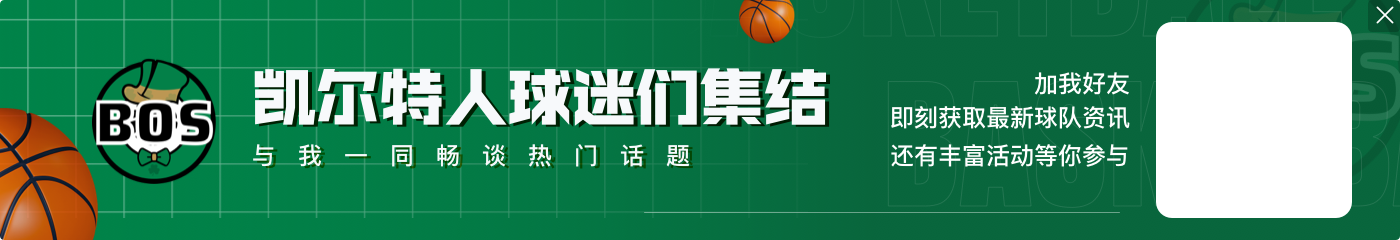 BOS

凯尔特人球迷们集结

与我一同畅谈热门话题

加我好友
即刻获取最新球队资讯
还有丰富活动等你参与